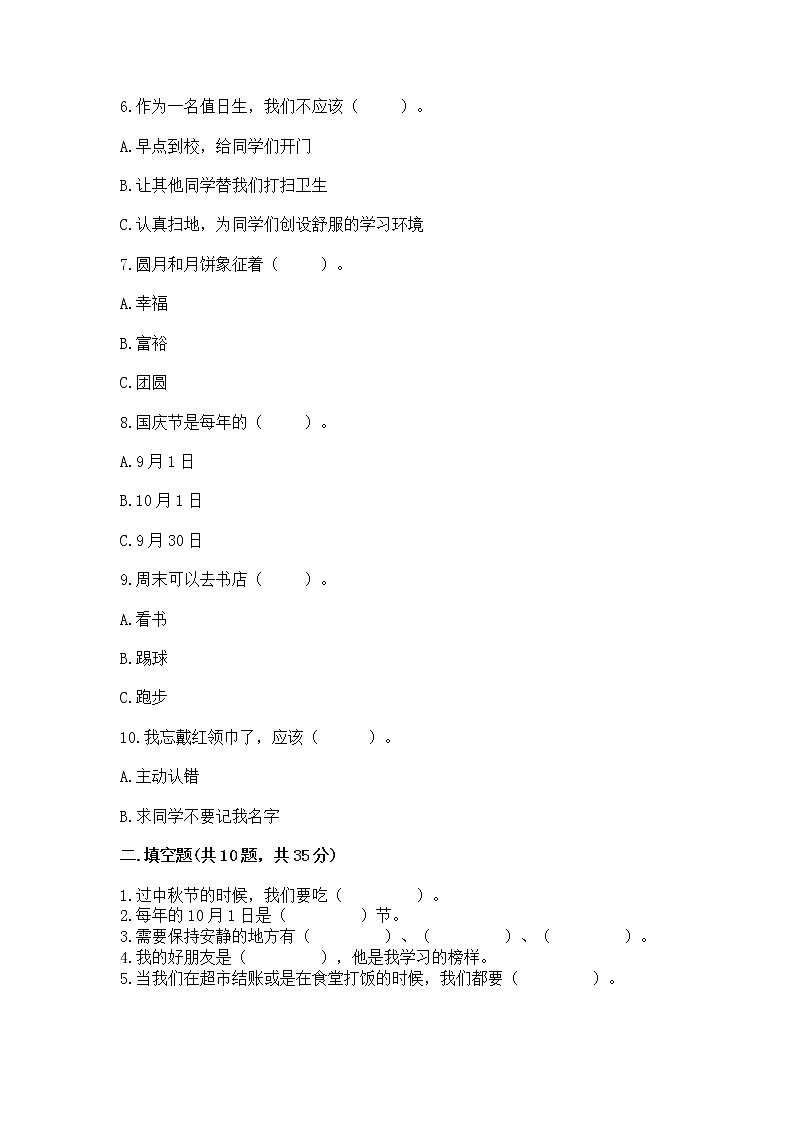 6.作为一名值日生，我们不应该（　　）。

A.早点到校，给同学们开门

B.让其他同学替我们打扫卫生

C.认真扫地，为同学们创设舒服的学习环境

7.圆月和月饼象征着（　　）。

A.幸福

B.富裕

C.团圆

8.国庆节是每年的（　　）。

A.9月1日

B.10月1日

C.9月30日

9.周末可以去书店（　　）。

A.看书

B.踢球

C.跑步

10.我忘戴红领巾了，应该（　　）。

A.主动认错

B.求同学不要记我名字

二.填空题(共10题，共35分)

1.过中秋节的时候，我们要吃（　　　）。
2.每年的10月1日是（　　　）节。
3.需要保持安静的地方有（　　　）、（　　　）、（　　　）。
4.我的好朋友是（　　　），他是我学习的榜样。
5.当我们在超市结账或是在食堂打饭的时候，我们都要（　　　）。